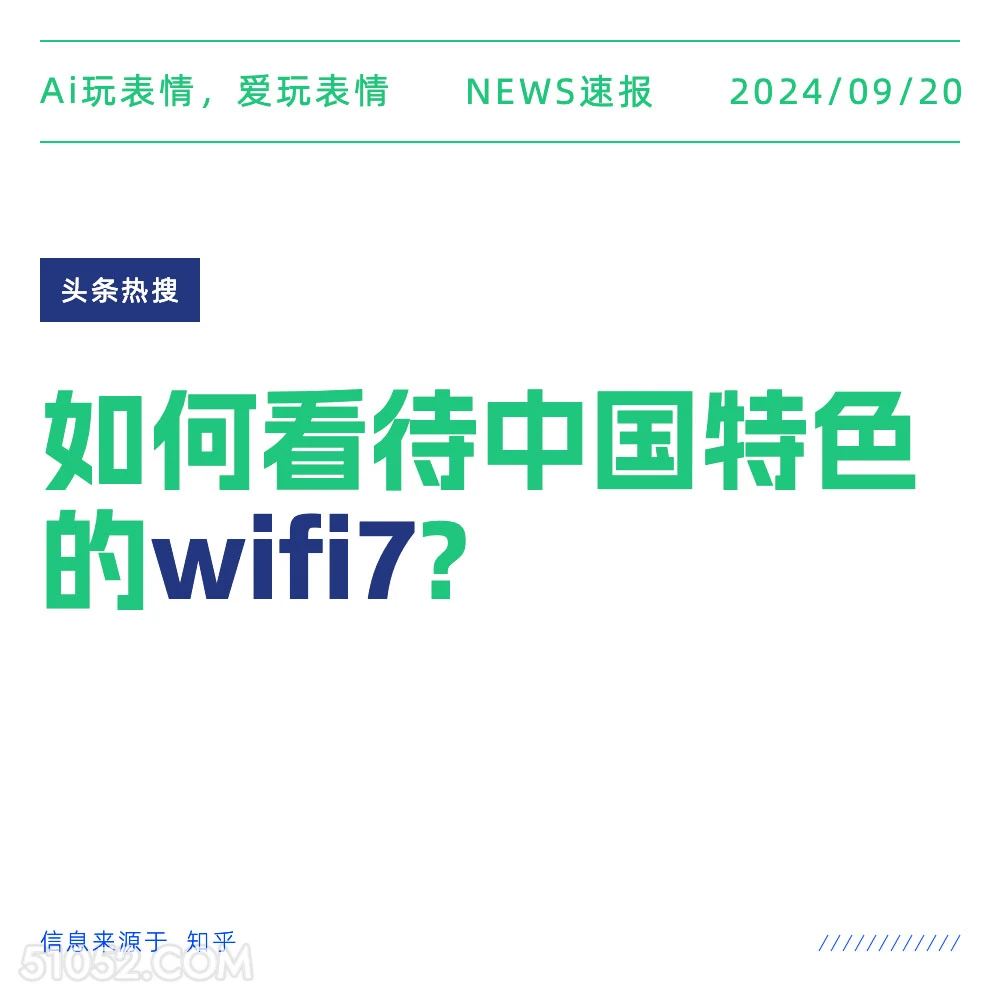 Ai玩表情，爱玩表情 NEWS速报 2024/09/20

头条热搜

如何看待中国特色的wifi7?

信息来源于 知乎

////////////

51052.COM